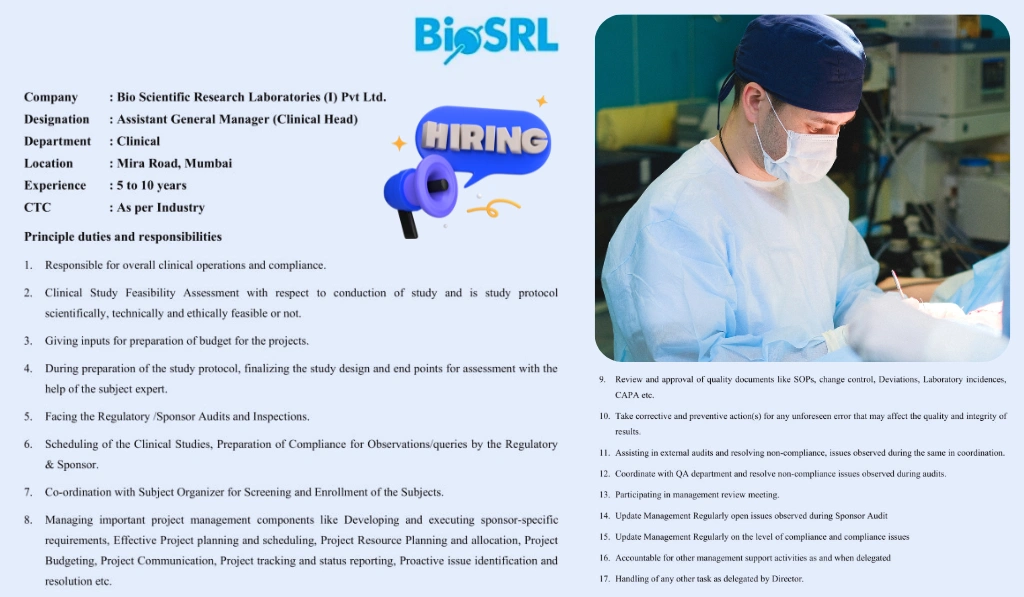 BioSRL

Company : Bio Scientific Research Laboratories (I) Pvt Ltd.
Designation : Assistant General Manager (Clinical Head)
Department : Clinical
Location : Mira Road, Mumbai
Experience : 5 to 10 years
CTC : As per Industry

HIRING

Principle duties and responsibilities

1. Responsible for overall clinical operations and compliance.

2. Clinical Study Feasibility Assessment with respect to conduction of study and is study protocol scientifically, technically and ethically feasible or not.

3. Giving inputs for preparation of budget for the projects.

4. During preparation of the study protocol, finalizing the study design and end points for assessment with the help of the subject expert.

5. Facing the Regulatory /Sponsor Audits and Inspections.

6. Scheduling of the Clinical Studies, Preparation of Compliance for Observations/queries by the Regulatory & Sponsor.

7. Co-ordination with Subject Organizer for Screening and Enrollment of the Subjects.

8. Managing important project management components like Developing and executing sponsor-specific requirements, Effective Project planning and scheduling, Project Resource Planning and allocation, Project Budgeting, Project Communication, Project tracking and status reporting, Proactive issue identification and resolution etc.

9. Review and approval of quality documents like SOPs, change control, Deviations, Laboratory incidences, CAPA etc.

10. Take corrective and preventive action(s) for any unforeseen error that may affect the quality and integrity of results.

11. Assisting in external audits and resolving non-compliance, issues observed during the same in coordination.

12. Coordinate with QA department and resolve non-compliance issues observed during audits.

13. Participating in management review meeting.

14. Update Management Regularly open issues observed during Sponsor Audit

15. Update Management Regularly on the level of compliance and compliance issues

16. Accountable for other management support activities as and when delegated

17. Handling of any other task as delegated by Director.